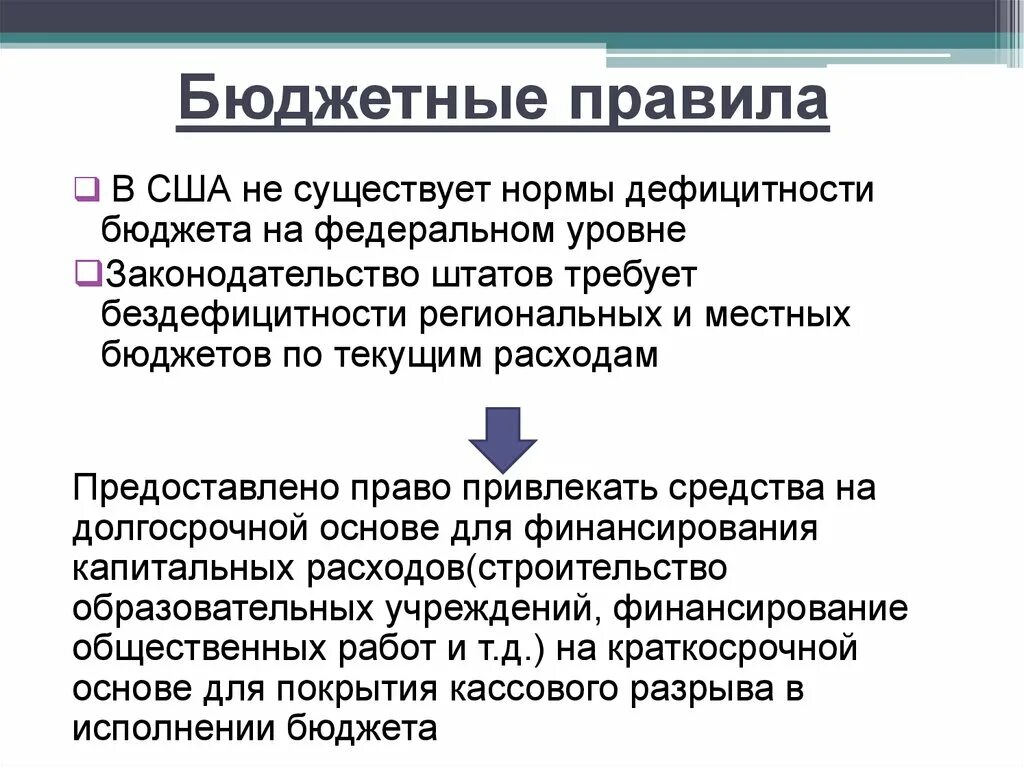 Бюджетные правила

❑ В США не существует нормы дефицитности бюджета на федеральном уровне

❑Законодательство штатов требует бездефицитности региональных и местных бюджетов по текущим расходам

Предоставлено право привлекать средства на долгосрочной основе для финансирования капитальных расходов(строительство образовательных учреждений, финансирование общественных работ и т.д.) на краткосрочной основе для покрытия кассового разрыва в исполнении бюджета